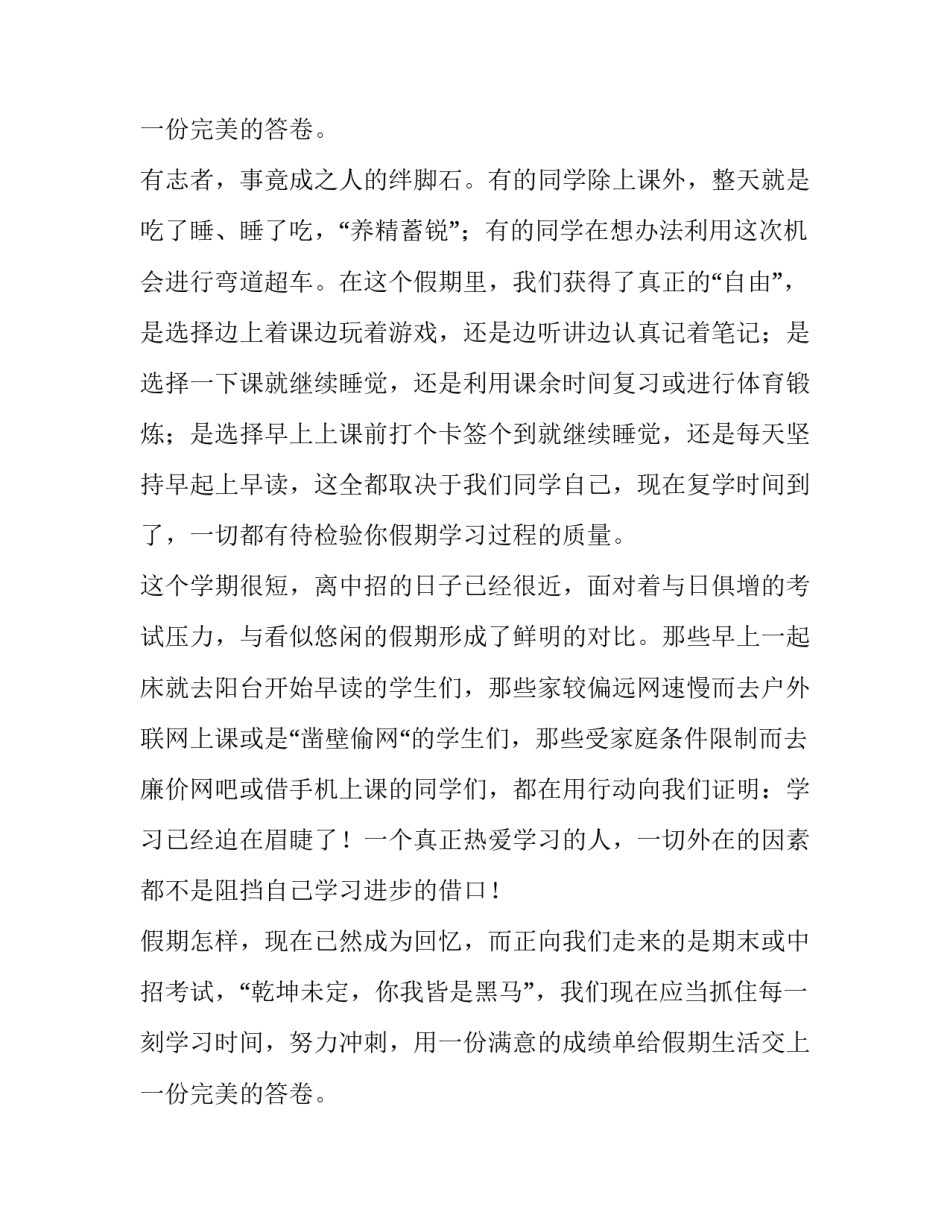 一份完美的答卷。

有志者，事竟成之人的绊脚石。有的同学除上课外，整天就是吃了睡、睡了吃，“养精蓄锐”；有的同学在想办法利用这次机会进行弯道超车。在这个假期里，我们获得了真正的“自由”，是选择边上着课边玩着游戏，还是边听讲边认真记着笔记；是选择一下课就继续睡觉，还是利用课余时间复习或进行体育锻炼；是选择早上上课前打个卡签个到就继续睡觉，还是每天坚持早起上早读，这全都取决于我们同学自己，现在复学时间到了，一切都有待检验你假期学习过程的质量。

这个学期很短，离中招的日子已经很近，面对着与日俱增的考试压力，与看似悠闲的假期形成了鲜明的对比。那些早上一起床就去阳台开始早读的学生们，那些家较偏远网速慢而去户外联网上课或是“凿壁偷网“的学生们，那些受家庭条件限制而去廉价网吧或借手机上课的同学们，都在用行动向我们证明：学习已经迫在眉睫了！一个真正热爱学习的人，一切外在的因素都不是阻挡自己学习进步的借口！

假期怎样，现在已然成为回忆，而正向我们走来的是期末或中招考试，“乾坤未定，你我皆是黑马”，我们现在应当抓住每一刻学习时间，努力冲刺，用一份满意的成绩单给假期生活交上一份完美的答卷。